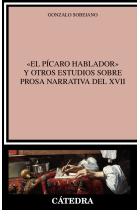 GONZALO SOBEJANO

«EL PÍCARO HABLADOR» Y OTROS ESTUDIOS SOBRE PROSA NARRATIVA DEL XVII

CÁTEDRA